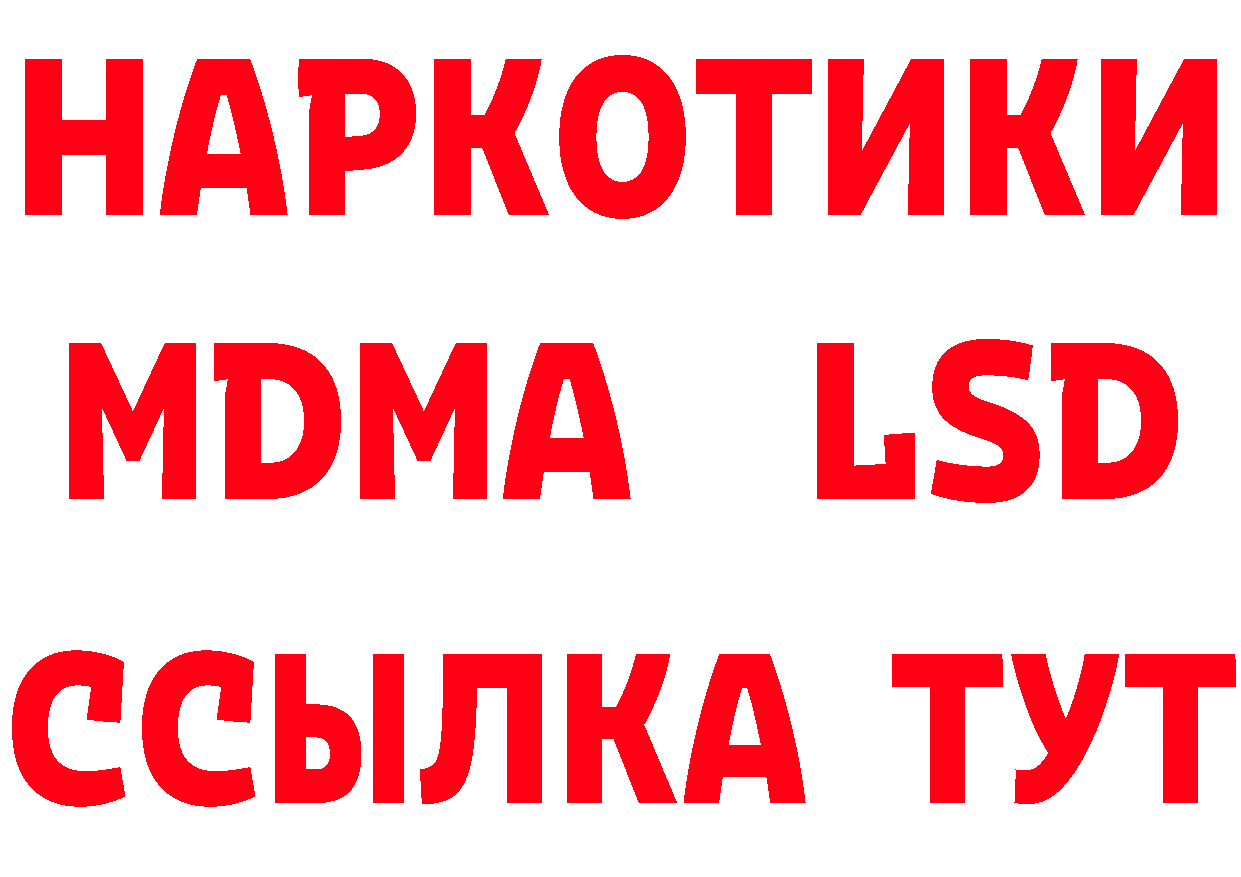 НАРКОТИКИ
MDMA LSD
ССЫЛКА ТУТ